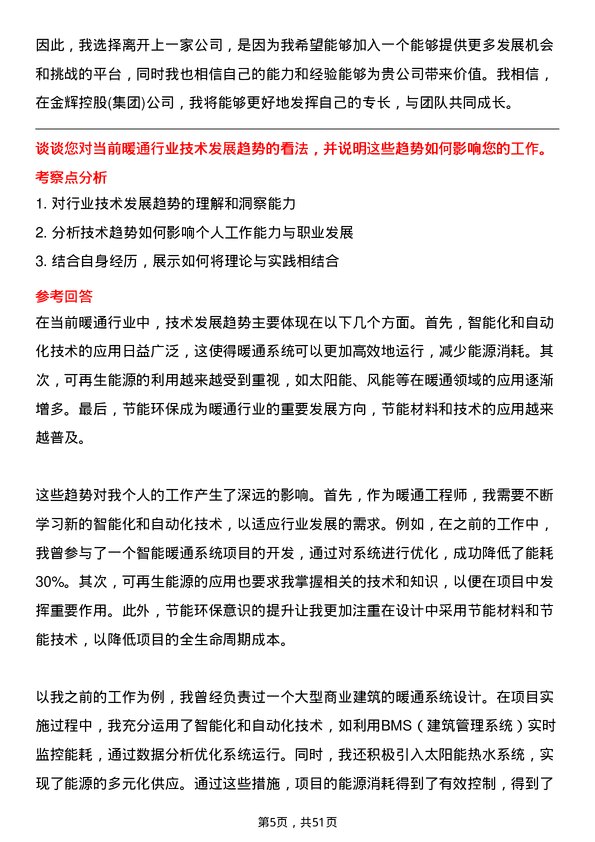 因此，我选择离开上一家公司，是因为我希望能够加入一个能够提供更多发展机会和挑战的平台，同时我也相信自己的能力和经验能够为贵公司带来价值。我相信，在金辉控股(集团)公司，我将能够更好地发挥自己的专长，与团队共同成长。

谈谈您对当前暖通行业技术发展趋势的看法，并说明这些趋势如何影响您的工作。

考察点分析

1. 对行业技术发展趋势的理解和洞察能力

2. 分析技术趋势如何影响个人工作能力与职业发展

3. 结合自身经历，展示如何将理论与实践相结合

参考回答

在当前暖通行业中，技术发展趋势主要体现在以下几个方面。首先，智能化和自动化技术的应用日益广泛，这使得暖通系统可以更加高效地运行，减少能源消耗。其次，可再生能源的利用越来越受到重视，如太阳能、风能等在暖通领域的应用逐渐增多。最后，节能环保成为暖通行业的重要发展方向，节能材料和技术的应用越来越普及。

这些趋势对我个人的工作产生了深远的影响。首先，作为暖通工程师，我需要不断学习新的智能化和自动化技术，以适应行业发展的需求。例如，在之前的工作中，我曾参与了一个智能暖通系统项目的开发，通过对系统进行优化，成功降低了能耗30%。其次，可再生能源的应用也要求我掌握相关的技术和知识，以便在项目中发挥重要作用。此外，节能环保意识的提升让我更加注重在设计中采用节能材料和节能技术，以降低项目的全生命周期成本。

以我之前的工作为例，我曾经负责过一个大型商业建筑的暖通系统设计。在项目实施过程中，我充分运用了智能化和自动化技术，如利用BMS（建筑管理系统）实时监控能耗，通过数据分析优化系统运行。同时，我还积极引入太阳能热水系统，实现了能源的多元化供应。通过这些措施，项目的能源消耗得到了有效控制，得到了

第5页，共51页